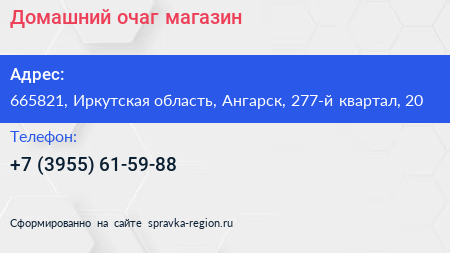 Домашний очаг магазин

Адрес:

665821, Иркутская область, Ангарск, 277-й квартал, 20

Телефон:

+7 (3955) 61-59-88

Сформированно на сайте spravka-region.ru